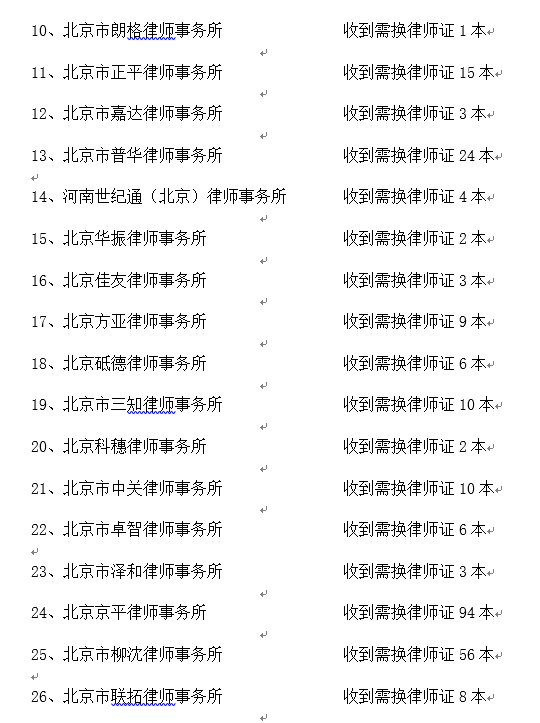 10、北京市朗格律师事务所 收到需换律师证 1 本

11、北京市正平律师事务所 收到需换律师证 15 本

12、北京市嘉达律师事务所 收到需换律师证 3 本

13、北京市普华律师事务所 收到需换律师证 24 本

14、河南世纪通（北京）律师事务所 收到需换律师证 4 本

15、北京华振律师事务所 收到需换律师证 2 本

16、北京佳友律师事务所 收到需换律师证 3 本

17、北京方亚律师事务所 收到需换律师证 9 本

18、北京砥德律师事务所 收到需换律师证 6 本

19、北京市三知律师事务所 收到需换律师证 10 本

20、北京科穗律师事务所 收到需换律师证 2 本

21、北京市中关律师事务所 收到需换律师证 10 本

22、北京市卓智律师事务所 收到需换律师证 6 本

23、北京市泽和律师事务所 收到需换律师证 3 本

24、北京京平律师事务所 收到需换律师证 94 本

25、北京市柳沈律师事务所 收到需换律师证 56 本

26、北京市联拓律师事务所 收到需换律师证 8 本